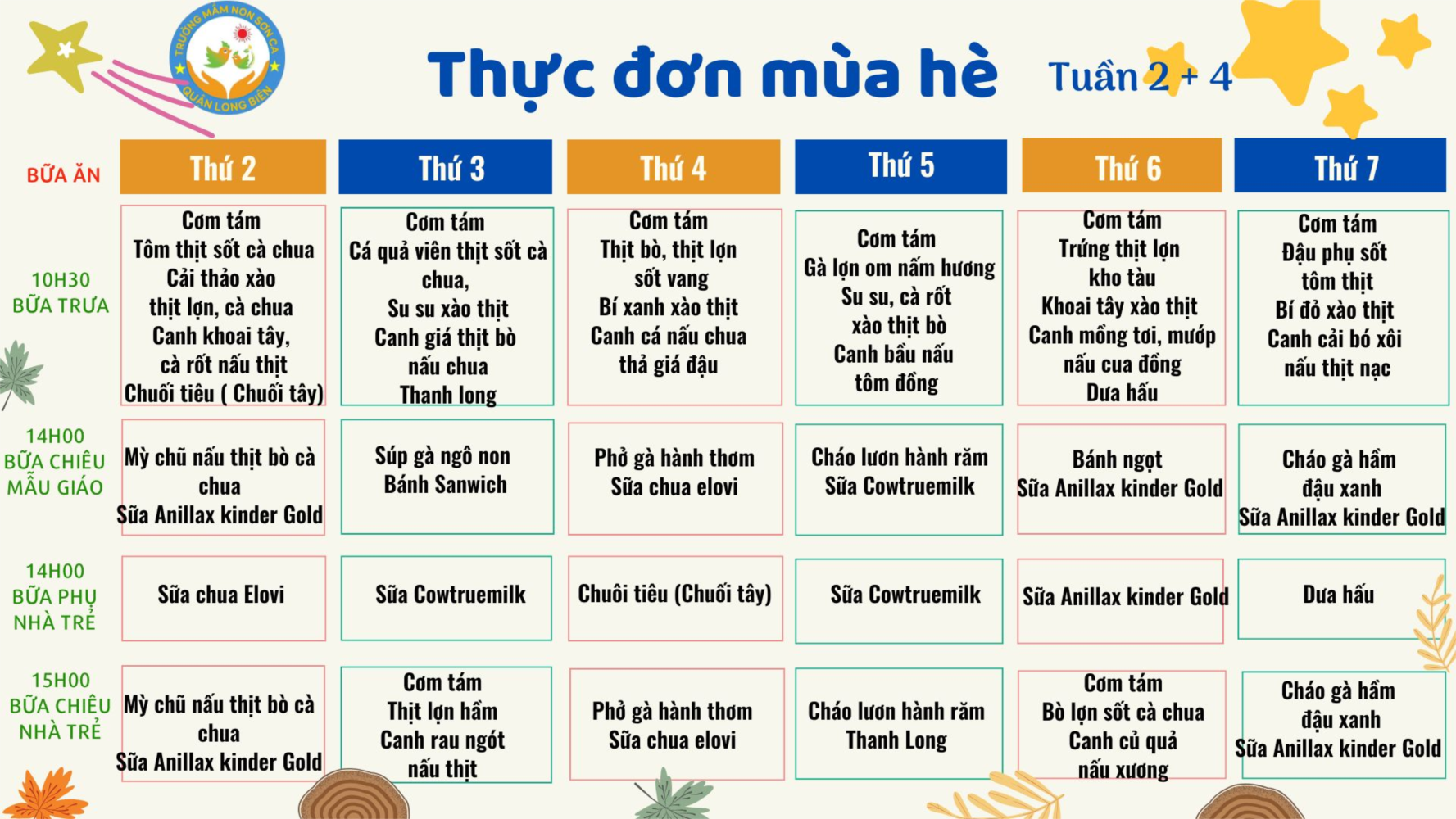 TRƯỜNG MẦM NON SƠN CA
QUẬN LONG BIÊN

Thực đơn mùa hè

Tuần 2 + 4

| BỮA ĂN | Thứ 2 | Thứ 3 | Thứ 4 | Thứ 5 | Thứ 6 | Thứ 7 |
|---|---|---|---|---|---|---|
| 10H30 BỮA TRƯA | Cơm tám Tôm thịt sốt cà chua Cải thảo xào thịt lợn, cà chua Canh khoai tây, cà rốt nấu thịt Chuối tiêu ( Chuối tây) | Cơm tám Cá quả viên thịt sốt cà chua, Su su xào thịt Canh giá thịt bò nấu chua Thanh long | Cơm tám Thịt bò, thịt lợn sốt vang Bí xanh xào thịt Canh cá nấu chua thả giá đậu | Cơm tám Gà lợn om nấm hương Su su, cà rốt xào thịt bò Canh bầu nấu tôm đồng | Cơm tám Trứng thịt lợn kho tàu Khoai tây xào thịt Canh mồng tơi, mướp nấu cua đồng Dưa hấu | Cơm tám Đậu phụ sốt tôm thịt Bí đỏ xào thịt Canh cải bó xôi nấu thịt nạc |
| 14H00 BỮA CHIỀU MẪU GIÁO | Mỳ chũ nấu thịt bò cà chua Sữa Anillax kinder Gold | Súp gà ngô non Bánh Sanwich | Phở gà hành thơm Sữa chua elovi | Cháo lươn hành răm Sữa Cowtruemilk | Bánh ngọt Sữa Anillax kinder Gold | Cháo gà hầm đậu xanh Sữa Anillax kinder Gold |
| 14H00 BỮA PHỤ NHÀ TRẺ | Sữa chua Elovi | Sữa Cowtruemilk | Chuôi tiêu (Chuối tây) | Sữa Cowtruemilk | Sữa Anillax kinder Gold | Dưa hấu |
| 15H00 BỮA CHIỀU NHÀ TRẺ | Mỳ chũ nấu thịt bò cà chua Sữa Anillax kinder Gold | Cơm tám Thịt lợn hầm Canh rau ngót nấu thịt | Phở gà hành thơm Sữa chua elovi | Cháo lươn hành răm Thanh Long | Cơm tám Bò lợn sốt cà chua Canh củ quả nấu xương | Cháo gà hầm đậu xanh Sữa Anillax kinder Gold |